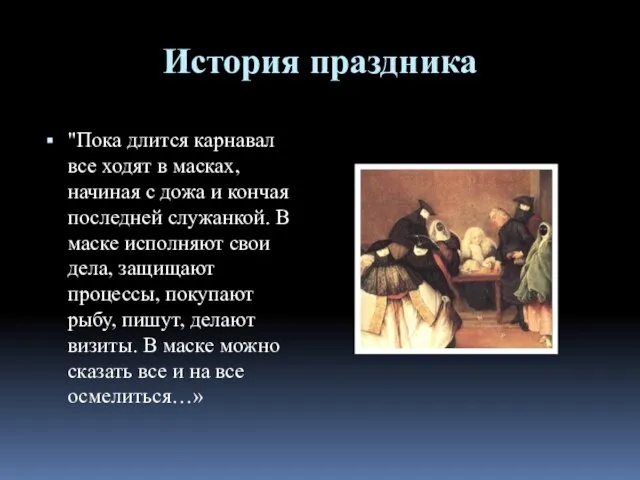 История праздника

▪ "Пока длится карнавал все ходят в масках, начиная с дожа и кончая последней служанкой. В маске исполняют свои дела, защищают процессы, покупают рыбу, пишут, делают визиты. В маске можно сказать все и на все осмелиться…»